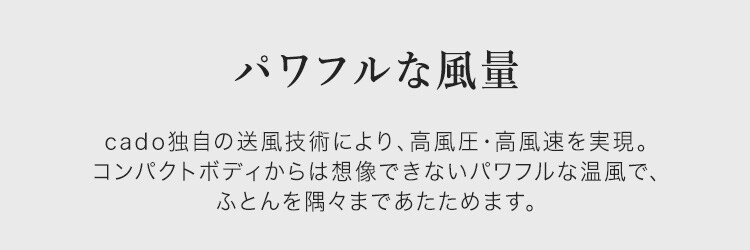 パワフルな風量

cado独自の送風技術により、高風圧・高風速を実現。
コンパクトボディからは想像できないパワフルな温風で、
ふとんを隅々まであたためます。